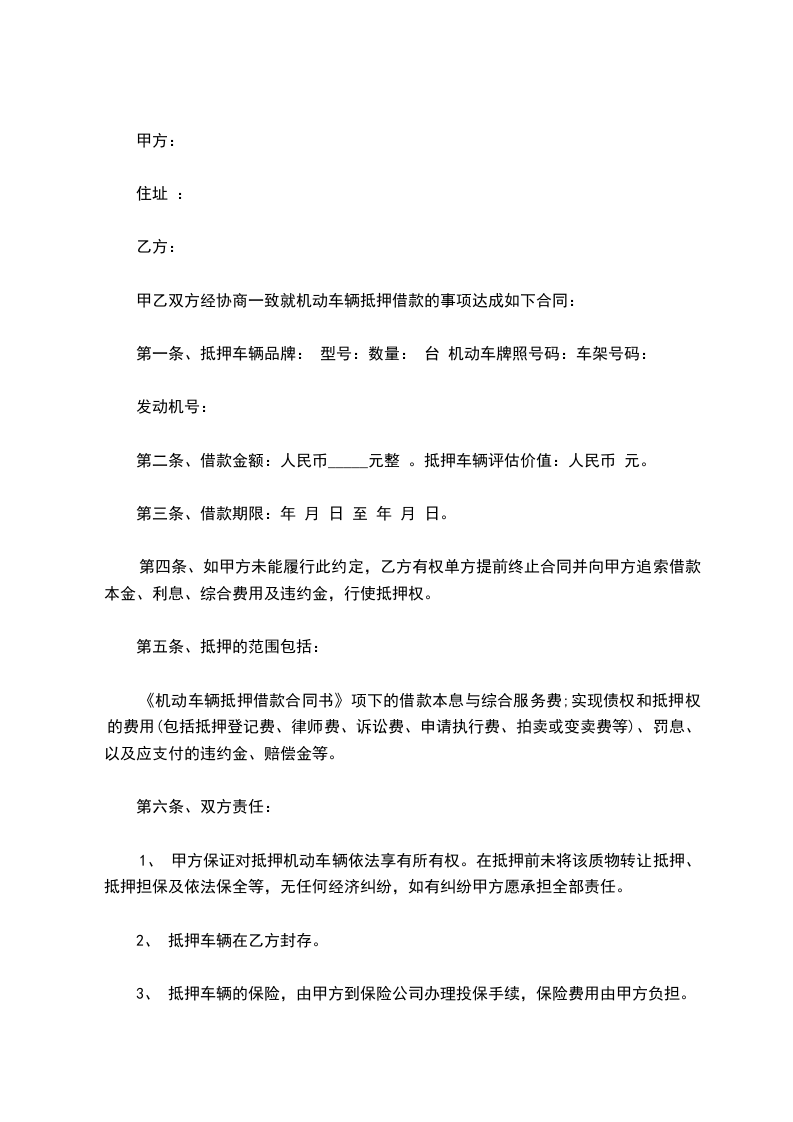 甲方：

住址 ：

乙方：

甲乙双方经协商一致就机动车辆抵押借款的事项达成如下合同：

第一条、抵押车辆品牌： 型号：数量： 台 机动车牌照号码：车架号码：

发动机号：

第二条、借款金额：人民币_____元整 。抵押车辆评估价值：人民币 元。

第三条、借款期限：年 月 日 至 年 月 日。

第四条、如甲方未能履行此约定，乙方有权单方提前终止合同并向甲方追索借款本金、利息、综合费用及违约金，行使抵押权。

第五条、抵押的范围包括：

《机动车辆抵押借款合同书》项下的借款本息与综合服务费;实现债权和抵押权的费用(包括抵押登记费、律师费、诉讼费、申请执行费、拍卖或变卖费等)、罚息、以及应支付的违约金、赔偿金等。

第六条、双方责任：

1、 甲方保证对抵押机动车辆依法享有所有权。在抵押前未将该质物转让抵押、抵押担保及依法保全等，无任何经济纠纷，如有纠纷甲方愿承担全部责任。

2、 抵押车辆在乙方封存。

3、 抵押车辆的保险，由甲方到保险公司办理投保手续，保险费用由甲方负担。